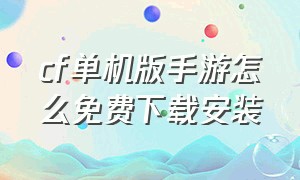 cf单机版手游怎么免费下载安装